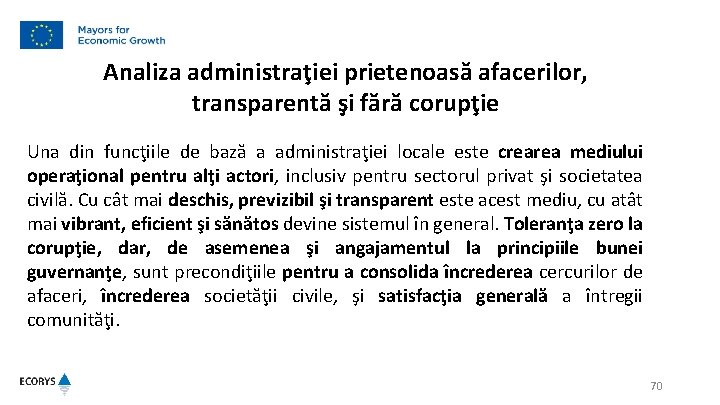 Mayors for Economic Growth

Analiza administraţiei prietenoasă afacerilor, transparentă şi fără corupţie

Una din funcţiile de bază a administraţiei locale este crearea mediului operaţional pentru alţi actori, inclusiv pentru sectorul privat şi societatea civilă. Cu cât mai deschis, previzibil şi transparent este acest mediu, cu atât mai vibrant, eficient şi sănătos devine sistemul în general. Toleranţa zero la corupţie, dar, de asemenea şi angajamentul la principiile bunei guvernanţe, sunt precondiţiile pentru a consolida încrederea cercurilor de afaceri, încrederea societăţii civile, şi satisfacţia generală a întregii comunităţi.

ECORYS

70